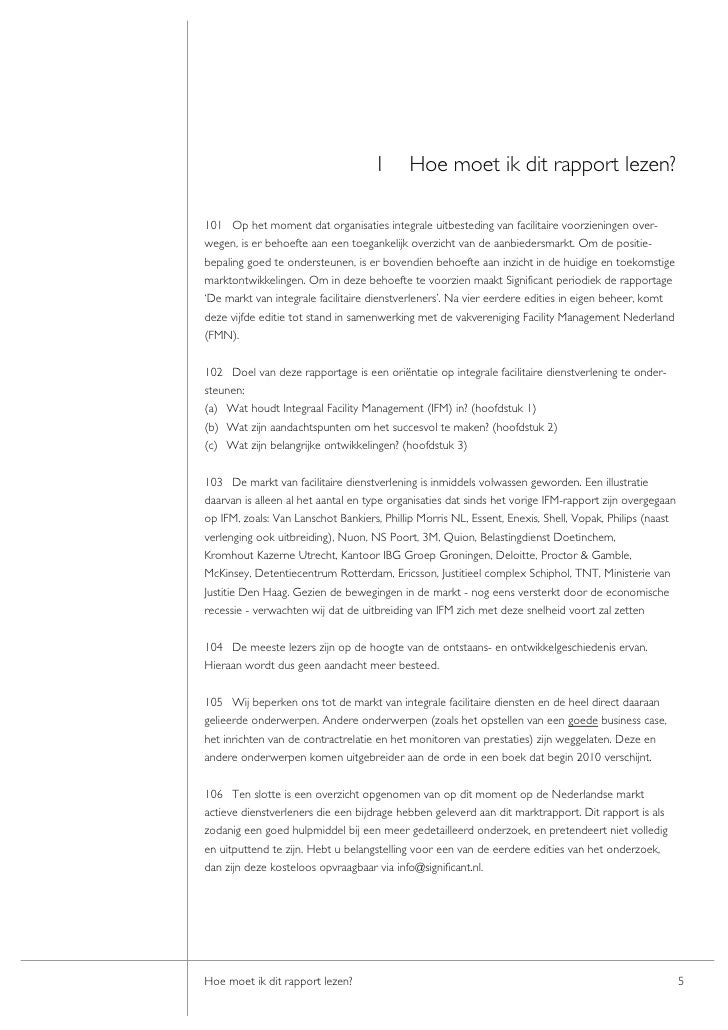 1 Hoe moet ik dit rapport lezen?

101 Op het moment dat organisaties integrale uitbesteding van facilitaire voorzieningen overwegen, is er behoefte aan een toegankelijk overzicht van de aanbiedersmarkt. Om de positiebepaling goed te ondersteunen, is er bovendien behoefte aan inzicht in de huidige en toekomstige marktontwikkelingen. Om in deze behoefte te voorzien maakt Significant periodiek de rapportage 'De markt van integrale facilitaire dienstverleners'. Na vier eerdere edities in eigen beheer, komt deze vijfde editie tot stand in samenwerking met de vakvereniging Facility Management Nederland (FMN).

102 Doel van deze rapportage is een oriëntatie op integrale facilitaire dienstverlening te ondersteunen:
(a) Wat houdt Integraal Facility Management (IFM) in? (hoofdstuk 1)
(b) Wat zijn aandachtspunten om het succesvol te maken? (hoofdstuk 2)
(c) Wat zijn belangrijke ontwikkelingen? (hoofdstuk 3)

103 De markt van facilitaire dienstverlening is inmiddels volwassen geworden. Een illustratie daarvan is alleen al het aantal en type organisaties dat sinds het vorige IFM-rapport zijn overgegaan op IFM, zoals: Van Lanschot Bankiers, Phillip Morris NL, Essent, Enexis, Shell, Vopak, Philips (naast verlenging ook uitbreiding), Nuon, NS Poort, 3M, Quion, Belastingdienst Doetinchem, Kromhout Kazerne Utrecht, Kantoor IBG Groep Groningen, Deloitte, Proctor & Gamble, McKinsey, Detentiecentrum Rotterdam, Ericsson, Justitieel complex Schiphol, TNT, Ministerie van Justitie Den Haag. Gezien de bewegingen in de markt - nog eens versterkt door de economische recessie - verwachten wij dat de uitbreiding van IFM zich met deze snelheid voort zal zetten

104 De meeste lezers zijn op de hoogte van de ontstaans- en ontwikkelgeschiedenis ervan. Hieraan wordt dus geen aandacht meer besteed.

105 Wij beperken ons tot de markt van integrale facilitaire diensten en de heel direct daaraan gelieerde onderwerpen. Andere onderwerpen (zoals het opstellen van een goede business case, het inrichten van de contractrelatie en het monitoren van prestaties) zijn weggelaten. Deze en andere onderwerpen komen uitgebreider aan de orde in een boek dat begin 2010 verschijnt.

106 Ten slotte is een overzicht opgenomen van op dit moment op de Nederlandse markt actieve dienstverleners die een bijdrage hebben geleverd aan dit marktrapport. Dit rapport is als zodanig een goed hulpmiddel bij een meer gedetailleerd onderzoek, en pretendeert niet volledig en uitputtend te zijn. Hebt u belangstelling voor een van de eerdere edities van het onderzoek, dan zijn deze kosteloos opvraagbaar via info@significant.nl.

Hoe moet ik dit rapport lezen? 5